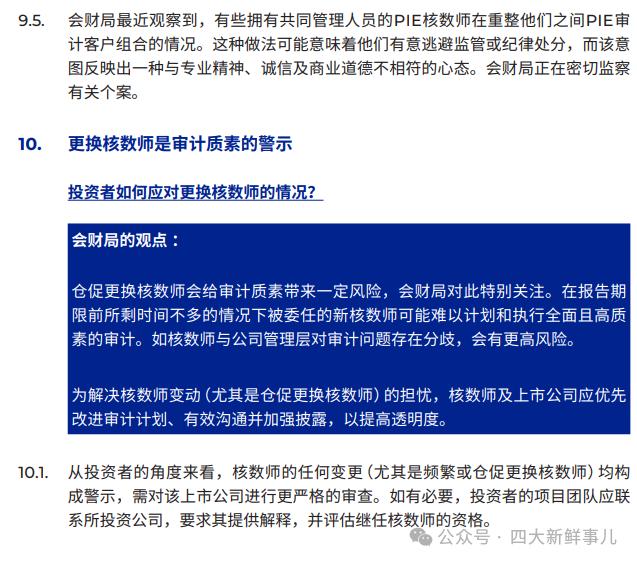 9.5. 会财局最近观察到，有些拥有共同管理人员的PIE核数师在重整他们之间PIE审计客户组合的情况。这种做法可能意味着他们有意逃避监管或纪律处分，而该意图反映出一种与专业精神、诚信及商业道德不相符的心态。会财局正在密切监察有关个案。

10. 更换核数师是审计质素的警示

投资者如何应对更换核数师的情况？

会财局的观点：

仓促更换核数师会给审计质素带来一定风险，会财局对此特别关注。在报告期限前所剩时间不多的情况下被委任的新核数师可能难以计划和执行全面且高质素的审计。如核数师与公司管理层对审计问题存在分歧，会有更高风险。

为解决核数师变动（尤其是仓促更换核数师）的担忧，核数师及上市公司应优先改进审计计划、有效沟通并加强披露，以提高透明度。

10.1. 从投资者的角度来看，核数师的任何变更（尤其是频繁或仓促更换核数师）均构成警示，需对该上市公司进行更严格的审查。如有必要，投资者的项目团队应联系所投资公司，要求其提供解释，并评估继任核数师的资格。

公众号 · 四大新鲜事儿